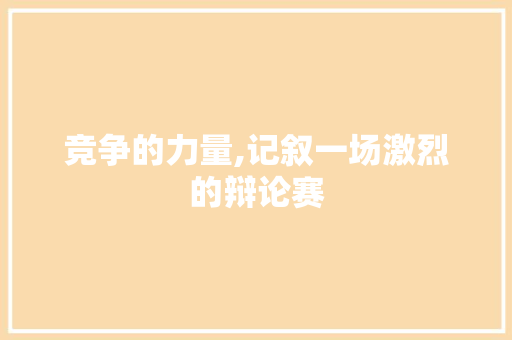 竞争的力量,记叙一场激烈的辩论赛